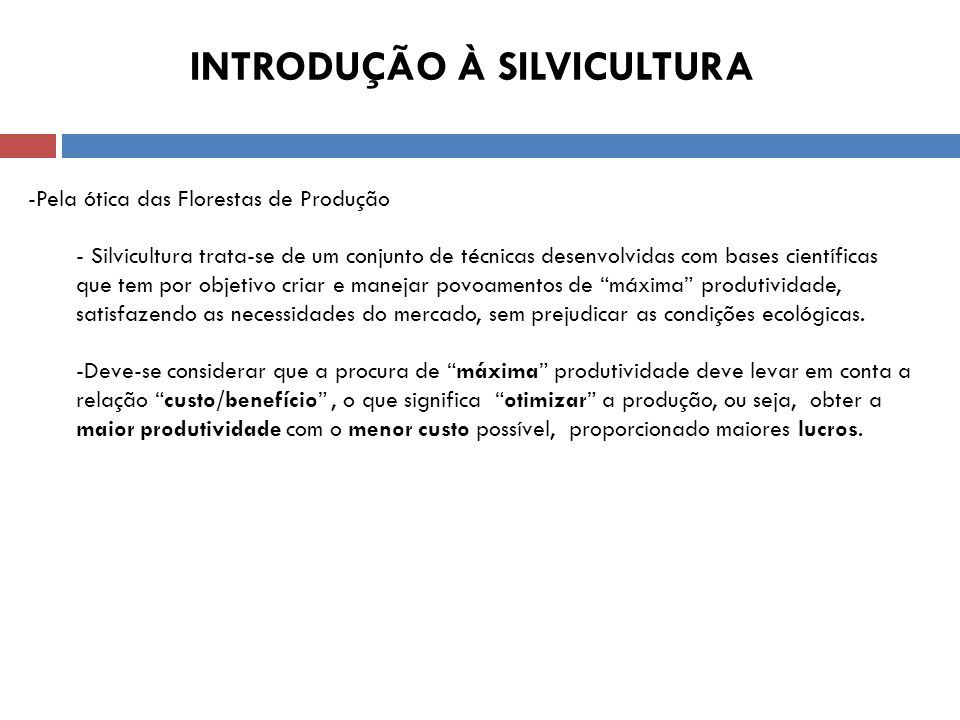 INTRODUÇÃO À SILVICULTURA

-Pela ótica das Florestas de Produção

- Silvicultura trata-se de um conjunto de técnicas desenvolvidas com bases científicas que tem por objetivo criar e manejar povoamentos de “máxima” produtividade, satisfazendo as necessidades do mercado, sem prejudicar as condições ecológicas.

-Deve-se considerar que a procura de “máxima” produtividade deve levar em conta a relação “custo/benefício” , o que significa “otimizar” a produção, ou seja, obter a maior produtividade com o menor custo possível, proporcionado maiores lucros.